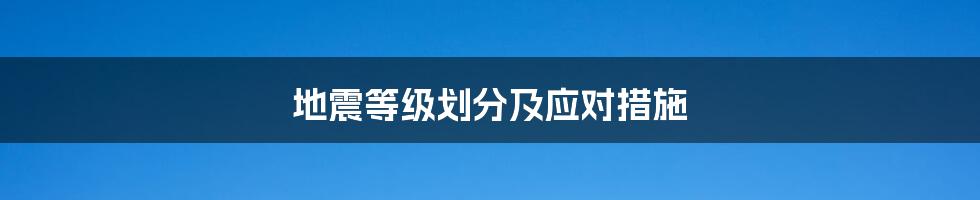 地震等级划分及应对措施